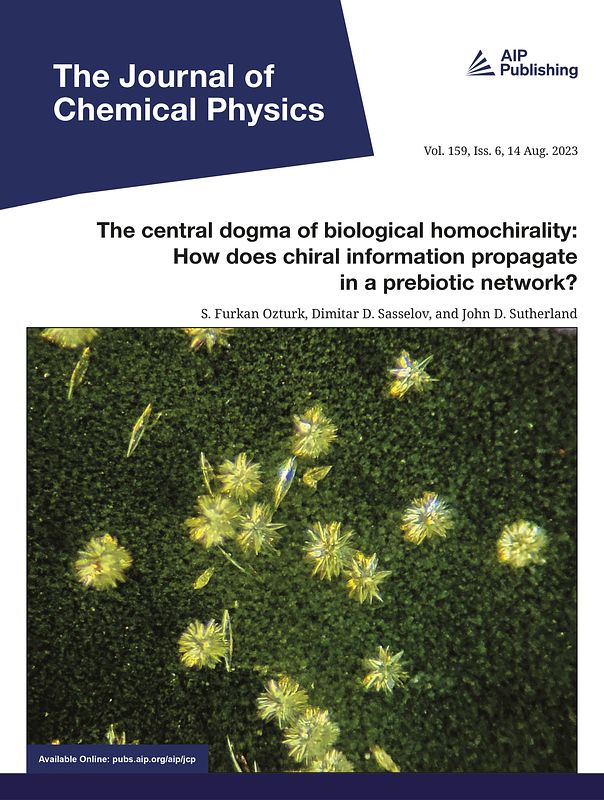 The Journal of Chemical Physics

AIP Publishing

Vol. 159, Iss. 6, 14 Aug. 2023

The central dogma of biological homochirality: How does chiral information propagate in a prebiotic network?

S. Furkan Ozturk, Dimitar D. Sasselov, and John D. Sutherland

Available Online: pubs.aip.org/aip/jcp